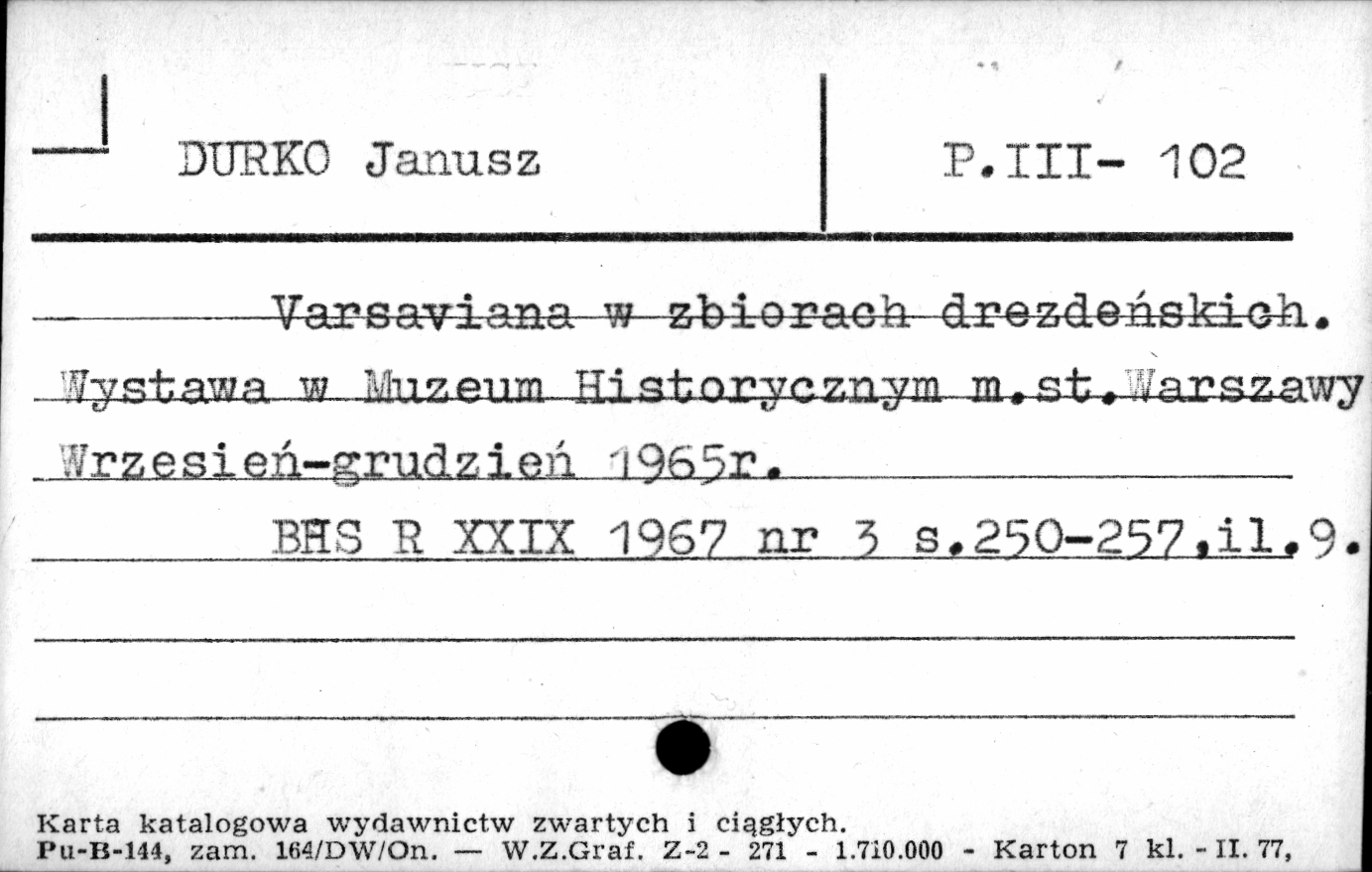 DURKO Janusz

P.III- 102

Varsaviana w zbiorach drezdeńskich. Wystawa w Muzeum Historycznym m.st.Warszawy Wrzesień-grudzień 1965r.

BHS R XXIX 1967 nr 3 s.250-257,il.9.

Karta katalogowa wydawnictw zwartych i ciągłych.
Pu-B-144, zam. 164/DW/On. — W.Z.Graf. Z-2 - 271 - 1.710.000 - Karton 7 kl. - II. 77,